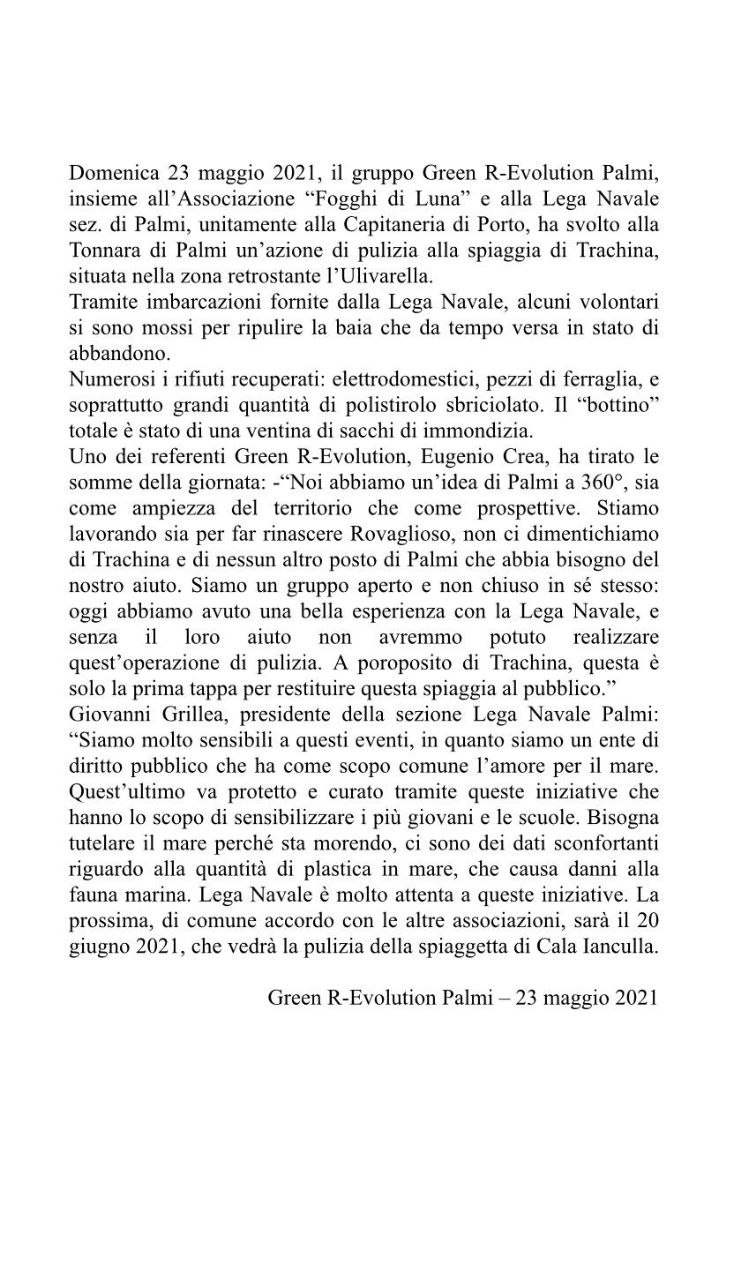 Domenica 23 maggio 2021, il gruppo Green R-Evolution Palmi, insieme all'Associazione "Fogghi di Luna" e alla Lega Navale sez. di Palmi, unitamente alla Capitaneria di Porto, ha svolto alla Tonnara di Palmi un'azione di pulizia alla spiaggia di Trachina, situata nella zona retrostante l'Ulivarella.
Tramite imbarcazioni fornite dalla Lega Navale, alcuni volontari si sono mossi per ripulire la baia che da tempo versa in stato di abbandono.
Numerosi i rifiuti recuperati: elettrodomestici, pezzi di ferraglia, e soprattutto grandi quantità di polistirolo sbriciolato. Il "bottino" totale è stato di una ventina di sacchi di immondizia.
Uno dei referenti Green R-Evolution, Eugenio Crea, ha tirato le somme della giornata: -"Noi abbiamo un'idea di Palmi a 360°, sia come ampiezza del territorio che come prospettive. Stiamo lavorando sia per far rinascere Rovaglioso, non ci dimentichiamo di Trachina e di nessun altro posto di Palmi che abbia bisogno del nostro aiuto. Siamo un gruppo aperto e non chiuso in sé stesso: oggi abbiamo avuto una bella esperienza con la Lega Navale, e senza il loro aiuto non avremmo potuto realizzare quest'operazione di pulizia. A poroposito di Trachina, questa è solo la prima tappa per restituire questa spiaggia al pubblico."
Giovanni Grillea, presidente della sezione Lega Navale Palmi: "Siamo molto sensibili a questi eventi, in quanto siamo un ente di diritto pubblico che ha come scopo comune l'amore per il mare. Quest'ultimo va protetto e curato tramite queste iniziative che hanno lo scopo di sensibilizzare i più giovani e le scuole. Bisogna tutelare il mare perché sta morendo, ci sono dei dati sconfortanti riguardo alla quantità di plastica in mare, che causa danni alla fauna marina. Lega Navale è molto attenta a queste iniziative. La prossima, di comune accordo con le altre associazioni, sarà il 20 giugno 2021, che vedrà la pulizia della spiaggetta di Cala Ianculla.

Green R-Evolution Palmi – 23 maggio 2021